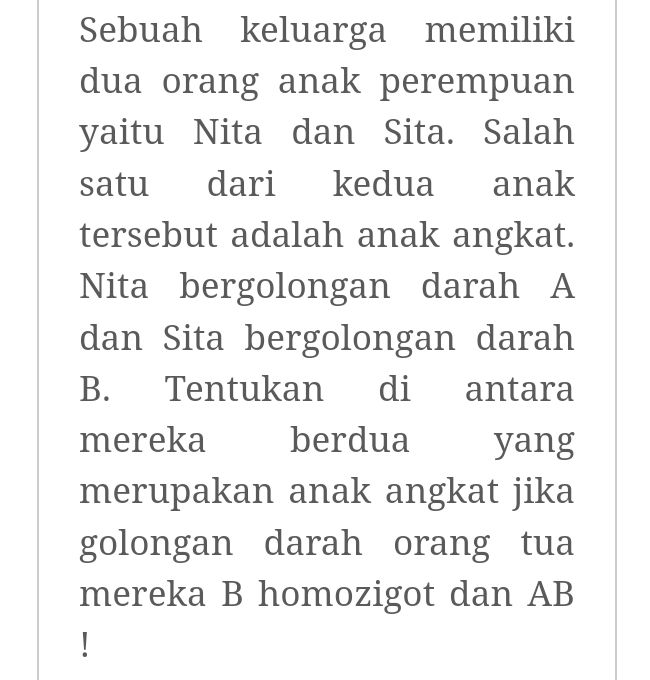 Sebuah keluarga memiliki dua orang anak perempuan yaitu Nita dan Sita. Salah satu dari kedua anak tersebut adalah anak angkat. Nita bergolongan darah A dan Sita bergolongan darah B. Tentukan di antara mereka berdua yang merupakan anak angkat jika golongan darah orang tua mereka B homozigot dan AB !